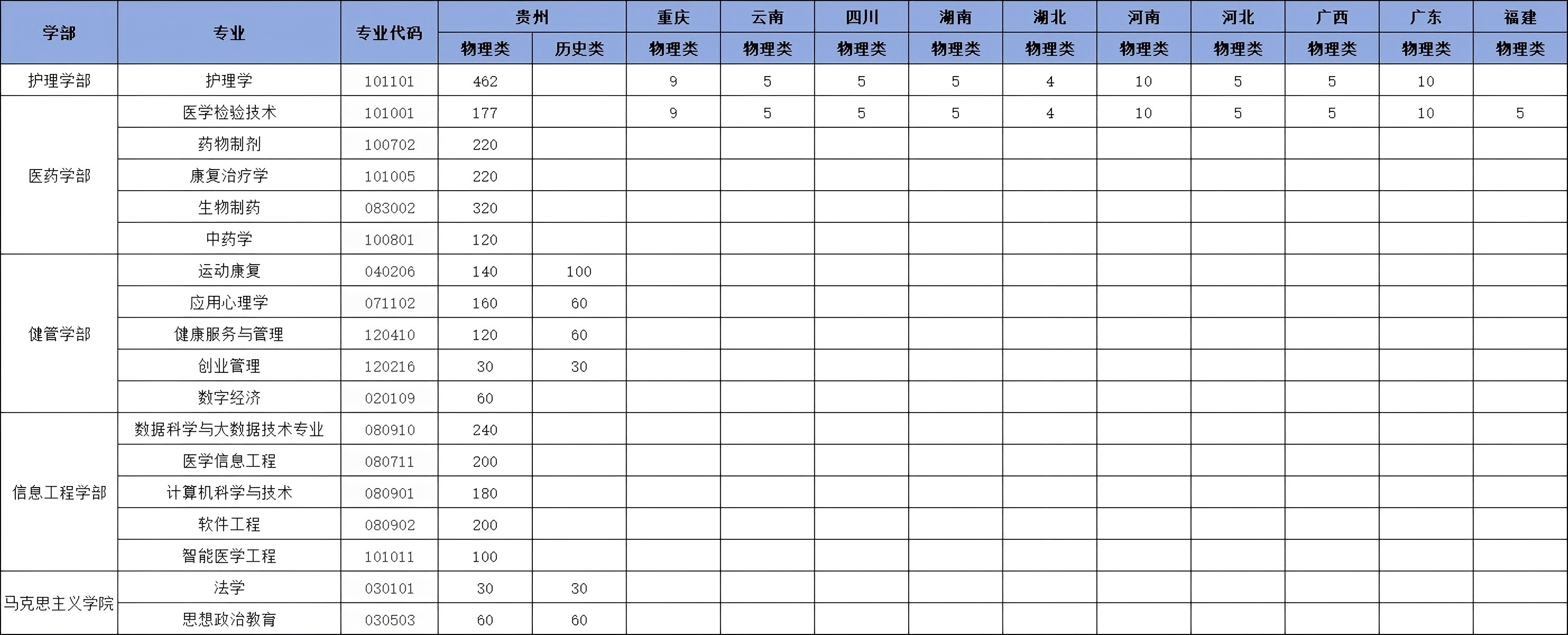 | 学部 | 专业 | 专业代码 | 贵州 物理类 | 贵州 历史类 | 重庆 物理类 | 云南 物理类 | 四川 物理类 | 湖南 物理类 | 湖北 物理类 | 河南 物理类 | 河北 物理类 | 广西 物理类 | 广东 物理类 | 福建 物理类 |
|---|---|---|---|---|---|---|---|---|---|---|---|---|---|---|
| 护理学部 | 护理学 | 101101 | 462 | | 9 | 5 | 5 | 5 | 4 | 10 | 5 | 5 | 10 | |
| 医药学部 | 医学检验技术 | 101001 | 177 | | 9 | 5 | 5 | 5 | 4 | 10 | 5 | 5 | 10 | 5 |
| | 药物制剂 | 100702 | 220 | | | | | | | | | | | |
| | 康复治疗学 | 101005 | 220 | | | | | | | | | | | |
| | 生物制药 | 083002 | 320 | | | | | | | | | | | |
| | 中药学 | 100801 | 120 | | | | | | | | | | | |
| 健管学部 | 运动康复 | 040206 | 140 | 100 | | | | | | | | | | |
| | 应用心理学 | 071102 | 160 | 60 | | | | | | | | | | |
| | 健康服务与管理 | 120410 | 120 | 60 | | | | | | | | | | |
| | 创业管理 | 120216 | 30 | 30 | | | | | | | | | | |
| | 数字经济 | 020109 | 60 | | | | | | | | | | | |
| 信息工程学部 | 数据科学与大数据技术专业 | 080910 | 240 | | | | | | | | | | | |
| | 医学信息工程 | 080711 | 200 | | | | | | | | | | | |
| | 计算机科学与技术 | 080901 | 180 | | | | | | | | | | | |
| | 软件工程 | 080902 | 200 | | | | | | | | | | | |
| | 智能医学工程 | 101011 | 100 | | | | | | | | | | | |
| 马克思主义学院 | 法学 | 030101 | 30 | 30 | | | | | | | | | | |
| | 思想政治教育 | 030503 | 60 | 60 | | | | | | | | | | |